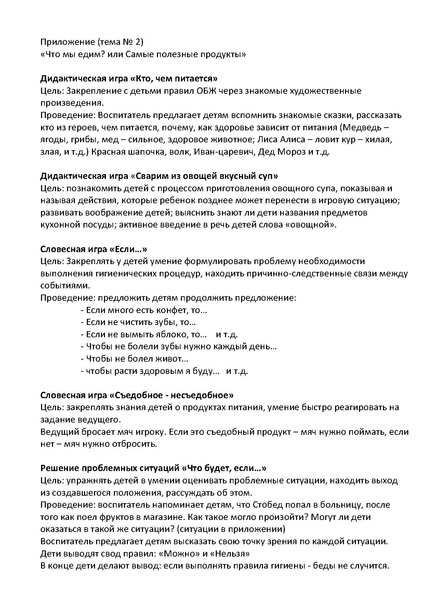 Приложение (тема № 2)
«Что мы едим? или Самые полезные продукты»

Дидактическая игра «Кто, чем питается»
Цель: Закрепление с детьми правил ОБЖ через знакомые художественные произведения.
Проведение: Воспитатель предлагает детям вспомнить знакомые сказки, рассказать кто из героев, чем питается, почему, как здоровье зависит от питания (Медведь – ягоды, грибы, мед – сильное, здоровое животное; Лиса Алиса – ловит кур – хилая, злая, и т.д.) Красная шапочка, волк, Иван-царевич, Дед Мороз и т.д.

Дидактическая игра «Сварим из овощей вкусный суп»
Цель: познакомить детей с процессом приготовления овощного супа, показывая и называя действия, которые ребенок позднее может перенести в игровую ситуацию; развивать воображение детей; выяснить знают ли дети названия предметов кухонной посуды; активное введение в речь детей слова «овощной».

Словесная игра «Если…»
Цель: Закреплять у детей умение формулировать проблему необходимости выполнения гигиенических процедур, находить причинно-следственные связи между событиями.
Проведение: предложить детям продолжить предложение:
- Если много есть конфет, то…
- Если не чистить зубы, то…
- Если не вымыть яблоко, то… и т.д.
- Чтобы не болели зубы нужно каждый день…
- Чтобы не болел живот…
- чтобы расти здоровым я буду… и т.д.

Словесная игра «Съедобное - несъедобное»
Цель: закреплять знания детей о продуктах питания, умение быстро реагировать на задание ведущего.
Ведущий бросает мяч игроку. Если это съедобный продукт – мяч нужно поймать, если нет – мяч нужно отбросить.

Решение проблемных ситуаций «Что будет, если…»
Цель: упражнять детей в умении оценивать проблемные ситуации, находить выход из создавшегося положения, рассуждать об этом.
Проведение: воспитатель напоминает детям, что Стобед попал в больницу, после того как поел фруктов в магазине. Как такое могло произойти? Могут ли дети оказаться в такой же ситуации? (ситуации в приложении)
Воспитатель предлагает детям высказать свою точку зрения по каждой ситуации.
Дети выводят свод правил: «Можно» и «Нельзя»
В конце дети делают вывод: если выполнять правила гигиены - беды не случится.